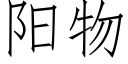 阳物